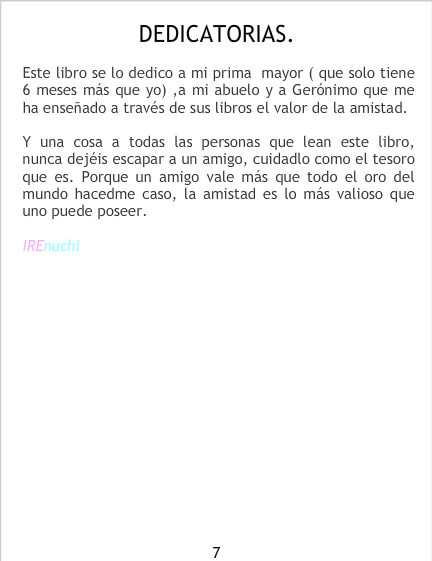 DEDICATORIAS.

Este libro se lo dedico a mi prima mayor ( que solo tiene 6 meses más que yo) ,a mi abuelo y a Gerónimo que me ha enseñado a través de sus libros el valor de la amistad.

Y una cosa a todas las personas que lean este libro, nunca dejéis escapar a un amigo, cuidadlo como el tesoro que es. Porque un amigo vale más que todo el oro del mundo hacedme caso, la amistad es lo más valioso que uno puede poseer.

IREnuchi

7